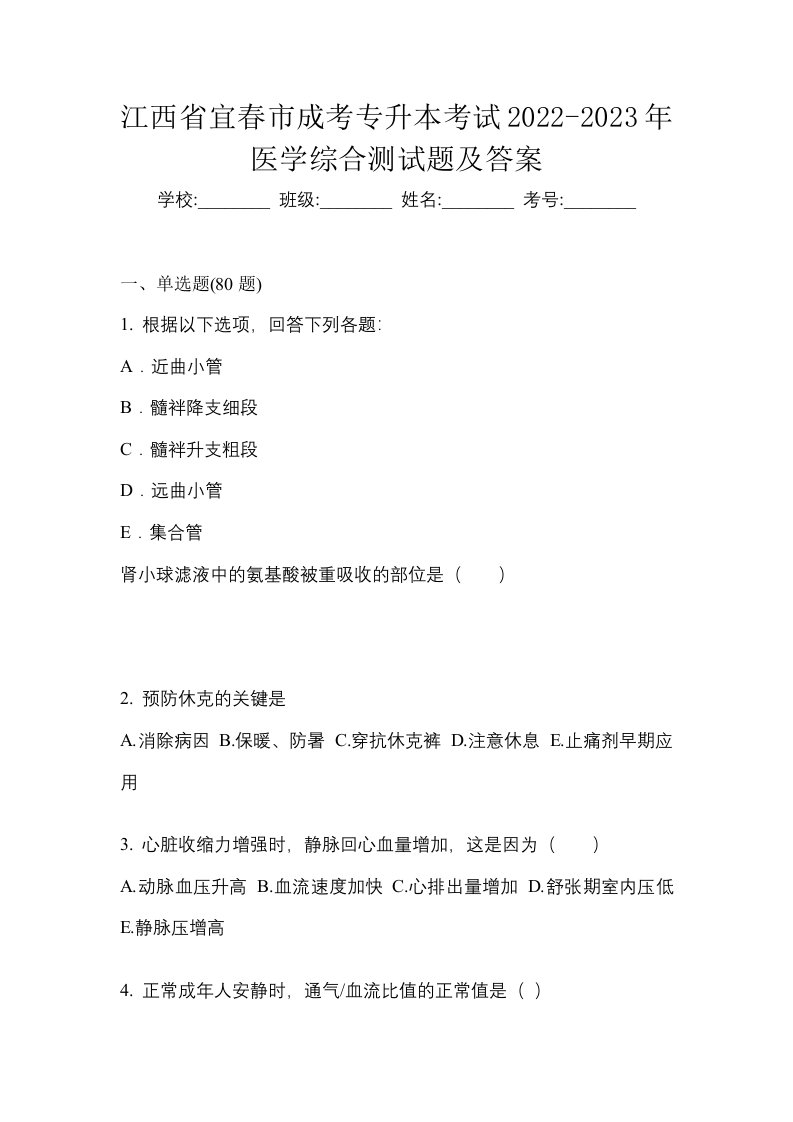 江西省宜春市成考专升本考试2022-2023年医学综合测试题及答案

学校:________ 班级:________ 姓名:________ 考号:________

一、单选题(80 题)

1. 根据以下选项，回答下列各题:

A．近曲小管

B．髓袢降支细段

C．髓袢升支粗段

D．远曲小管

E．集合管

肾小球滤液中的氨基酸被重吸收的部位是（　　）

2. 预防休克的关键是

A.消除病因 B.保暖、防暑 C.穿抗休克裤 D.注意休息 E.止痛剂早期应用

3. 心脏收缩力增强时，静脉回心血量增加，这是因为（　　）

A.动脉血压升高 B.血流速度加快 C.心排出量增加 D.舒张期室内压低 E.静脉压增高

4. 正常成年人安静时，通气/血流比值的正常值是（ ）